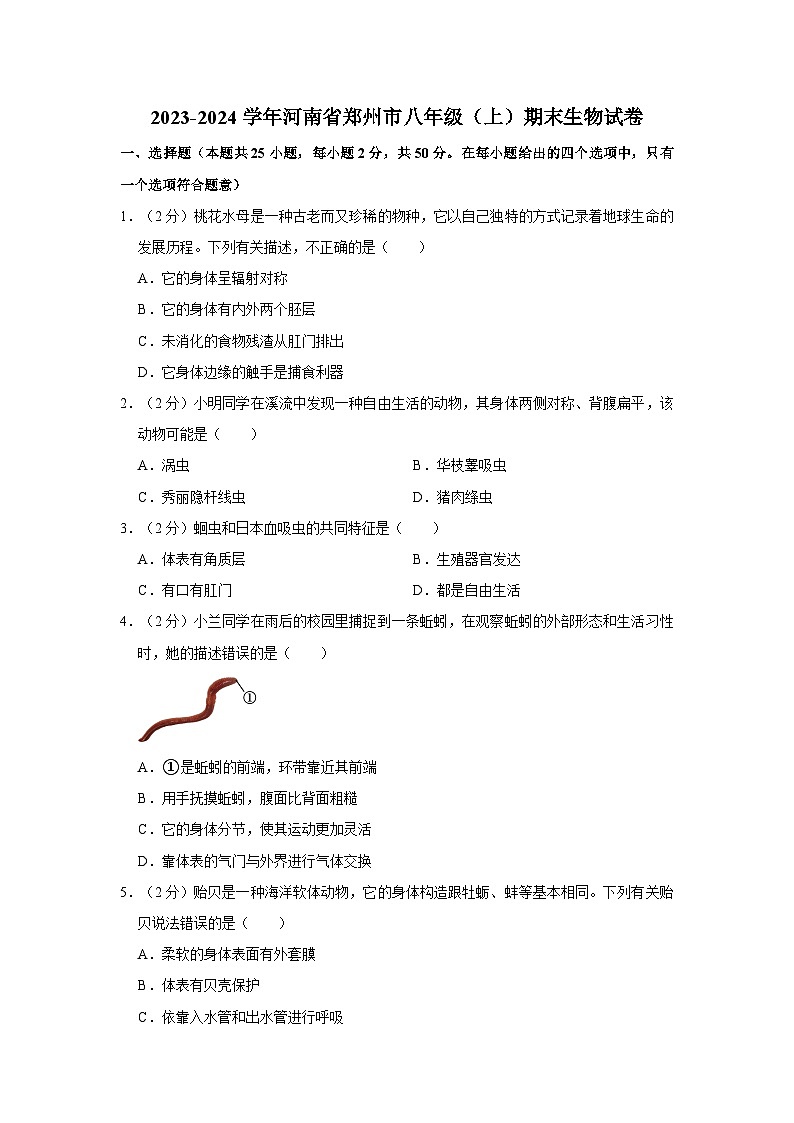 2023-2024 学年河南省郑州市八年级（上）期末生物试卷

一、选择题（本题共 25 小题，每小题 2 分，共 50 分。在每小题给出的四个选项中，只有一个选项符合题意）

1．（2 分）桃花水母是一种古老而又珍稀的物种，它以自己独特的方式记录着地球生命的发展历程。下列有关描述，不正确的是（　　）

A．它的身体呈辐射对称

B．它的身体有内外两个胚层

C．未消化的食物残渣从肛门排出

D．它身体边缘的触手是捕食利器

2．（2 分）小明同学在溪流中发现一种自由生活的动物，其身体两侧对称、背腹扁平，该动物可能是（　　）

A．涡虫

B．华枝睾吸虫

C．秀丽隐杆线虫

D．猪肉绦虫

3．（2 分）蛔虫和日本血吸虫的共同特征是（　　）

A．体表有角质层

B．生殖器官发达

C．有口有肛门

D．都是自由生活

4．（2 分）小兰同学在雨后的校园里捕捉到一条蚯蚓，在观察蚯蚓的外部形态和生活习性时，她的描述错误的是（　　）

①

A．①是蚯蚓的前端，环带靠近其前端

B．用手抚摸蚯蚓，腹面比背面粗糙

C．它的身体分节，使其运动更加灵活

D．靠体表的气门与外界进行气体交换

5．（2 分）贻贝是一种海洋软体动物，它的身体构造跟牡蛎、蚌等基本相同。下列有关贻贝说法错误的是（　　）

A．柔软的身体表面有外套膜

B．体表有贝壳保护

C．依靠入水管和出水管进行呼吸